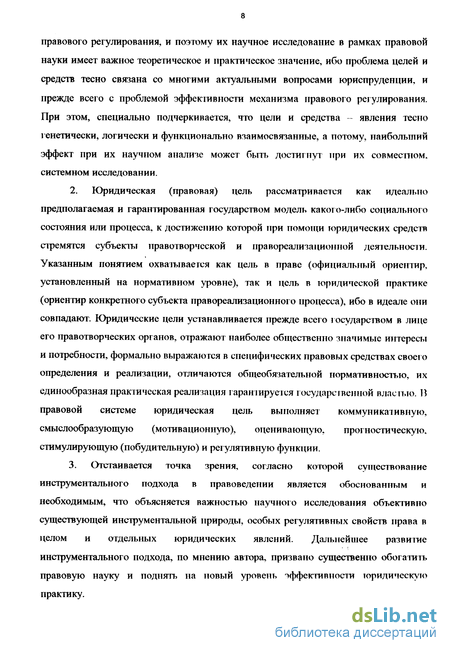 8

правового регулирования, и поэтому их научное исследование в рамках правовой науки имеет важное теоретическое и практическое значение, ибо проблема целей и средств тесно связана со многими актуальными вопросами юриспруденции, и прежде всего с проблемой эффективности механизма правового регулирования. При этом, специально подчеркивается, что цели и средства -- явления тесно генетически, логически и функционально взаимосвязанные, а потому, наибольший эффект при их научном анализе может быть достигнут при их совместном, системном исследовании.

2. Юридическая (правовая) цель рассматривается как идеально предполагаемая и гарантированная государством модель какого-либо социального состояния или процесса, к достижению которой при помощи юридических средств стремятся субъекты правотворческой и правореализационной деятельности. Указанным понятием охватывается как цель в праве (официальный ориентир, установленный на нормативном уровне), так и цель в юридической практике (ориентир конкретного субъекта правореализационного процесса), ибо в идеале они совпадают. Юридические цели устанавливается прежде всего государством в лице его правотворческих органов, отражают наиболее общественно значимые интересы и потребности, формально выражаются в специфических правовых средствах своего определения и реализации, отличаются общеобязательной нормативностью, их единообразная практическая реализация гарантируется государственной властью. В правовой системе юридическая цель выполняет коммуникативную, смыслообразующую (мотивационную), оценивающую, прогностическую, стимулирующую (побудительную) и регулятивную функции.

3. Отстаивается точка зрения, согласно которой существование инструментального подхода в правоведении является обоснованным и необходимым, что объясняется важностью научного исследования объективно существующей инструментальной природы, особых регулятивных свойств права в целом и отдельных юридических явлений. Дальнейшее развитие инструментального подхода, по мнению автора, призвано существенно обогатить правовую науку и поднять на новый уровень эффективности юридическую практику.

dsLib.net
библиотека диссертаций